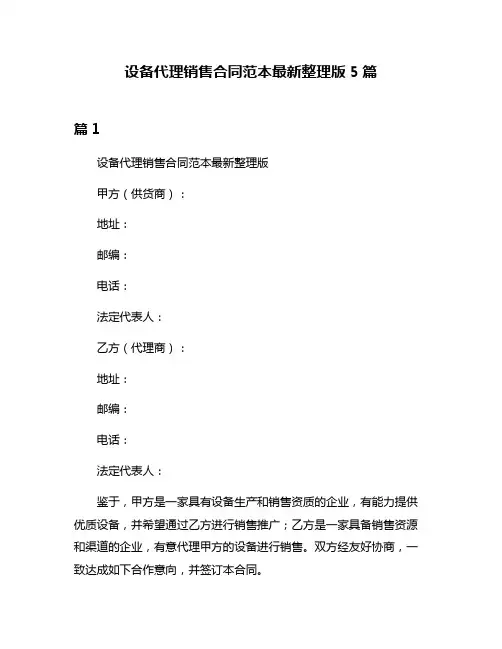 设备代理销售合同范本最新整理版 5 篇

篇 1

设备代理销售合同范本最新整理版

甲方（供货商）：

地址：

邮编：

电话：

法定代表人：

乙方（代理商）：

地址：

邮编：

电话：

法定代表人：

鉴于，甲方是一家具有设备生产和销售资质的企业，有能力提供优质设备，并希望通过乙方进行销售推广；乙方是一家具备销售资源和渠道的企业，有意代理甲方的设备进行销售。双方经友好协商，一致达成如下合作意向，并签订本合同。